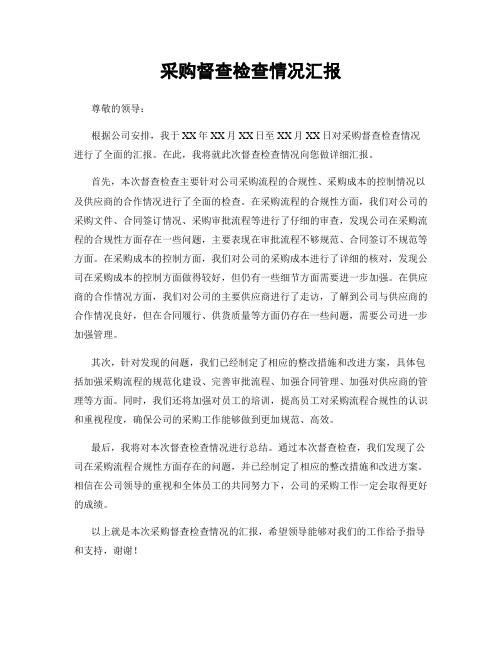 采购督查检查情况汇报

尊敬的领导：

根据公司安排，我于XX年XX月XX日至XX月XX日对采购督查检查情况进行了全面的汇报。在此，我将就此次督查检查情况向您做详细汇报。

首先，本次督查检查主要针对公司采购流程的合规性、采购成本的控制情况以及供应商的合作情况进行了全面的检查。在采购流程的合规性方面，我们对公司的采购文件、合同签订情况、采购审批流程等进行了仔细的审查，发现公司在采购流程的合规性方面存在一些问题，主要表现在审批流程不够规范、合同签订不规范等方面。在采购成本的控制方面，我们对公司的采购成本进行了详细的核对，发现公司在采购成本的控制方面做得较好，但仍有一些细节方面需要进一步加强。在供应商的合作情况方面，我们对公司的主要供应商进行了走访，了解到公司与供应商的合作情况良好，但在合同履行、供货质量等方面仍存在一些问题，需要公司进一步加强管理。

其次，针对发现的问题，我们已经制定了相应的整改措施和改进方案，具体包括加强采购流程的规范化建设、完善审批流程、加强合同管理、加强对供应商的管理等方面。同时，我们还将加强对员工的培训，提高员工对采购流程合规性的认识和重视程度，确保公司的采购工作能够做到更加规范、高效。

最后，我将对本次督查检查情况进行总结。通过本次督查检查，我们发现了公司在采购流程合规性方面存在的问题，并已经制定了相应的整改措施和改进方案。相信在公司领导的重视和全体员工的共同努力下，公司的采购工作一定会取得更好的成绩。

以上就是本次采购督查检查情况的汇报，希望领导能够对我们的工作给予指导和支持，谢谢！